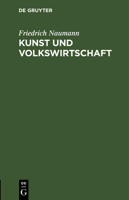 DE GRUYTER

Friedrich Naumann

KUNST UND VOLKSWIRTSCHAFT

DE G